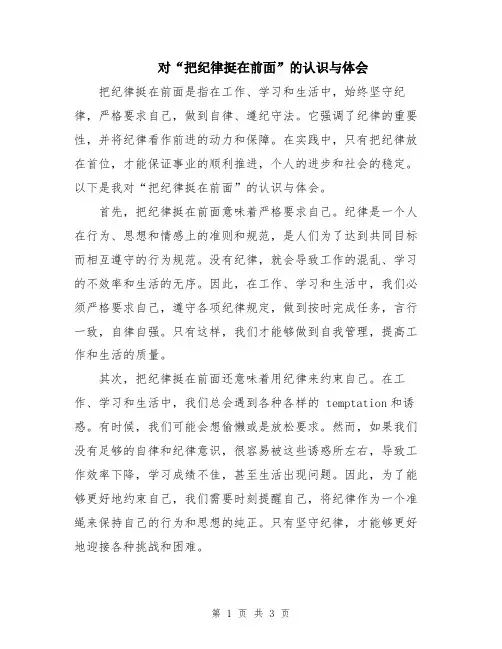 对“把纪律挺在前面”的认识与体会

把纪律挺在前面是指在工作、学习和生活中，始终坚守纪律，严格要求自己，做到自律、遵纪守法。它强调了纪律的重要性，并将纪律看作前进的动力和保障。在实践中，只有把纪律放在首位，才能保证事业的顺利推进，个人的进步和社会的稳定。以下是我对“把纪律挺在前面”的认识与体会。

首先，把纪律挺在前面意味着严格要求自己。纪律是一个人在行为、思想和情感上的准则和规范，是人们为了达到共同目标而相互遵守的行为规范。没有纪律，就会导致工作的混乱、学习的不效率和生活的无序。因此，在工作、学习和生活中，我们必须严格要求自己，遵守各项纪律规定，做到按时完成任务，言行一致，自律自强。只有这样，我们才能够做到自我管理，提高工作和生活的质量。

其次，把纪律挺在前面还意味着用纪律来约束自己。在工作、学习和生活中，我们总会遇到各种各样的 temptation 和诱惑。有时候，我们可能会想偷懒或是放松要求。然而，如果我们没有足够的自律和纪律意识，很容易被这些诱惑所左右，导致工作效率下降，学习成绩不佳，甚至生活出现问题。因此，为了能够更好地约束自己，我们需要时刻提醒自己，将纪律作为一个准绳来保持自己的行为和思想的纯正。只有坚守纪律，才能够更好地迎接各种挑战和困难。

第 1 页 共 3 页